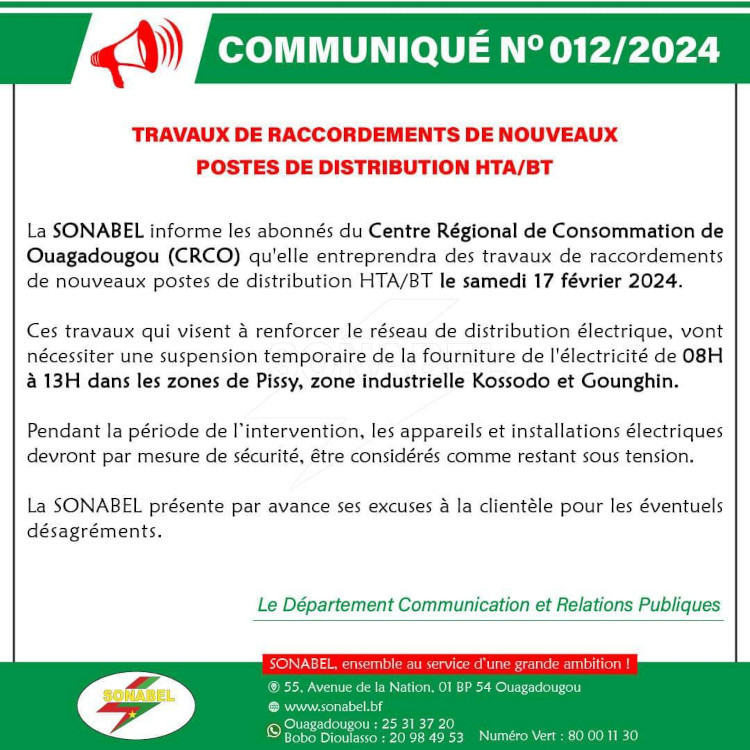 COMMUNIQUÉ Nº 012/2024

TRAVAUX DE RACCORDEMENTS DE NOUVEAUX POSTES DE DISTRIBUTION HTA/BT

La SONABEL informe les abonnés du Centre Régional de Consommation de Ouagadougou (CRCO) qu'elle entreprendra des travaux de raccordements de nouveaux postes de distribution HTA/BT le samedi 17 février 2024.

Ces travaux qui visent à renforcer le réseau de distribution électrique, vont nécessiter une suspension temporaire de la fourniture de l'électricité de 08H à 13H dans les zones de Pissy, zone industrielle Kossodo et Gounghin.

Pendant la période de l'intervention, les appareils et installations électriques devront par mesure de sécurité, être considérés comme restant sous tension.

La SONABEL présente par avance ses excuses à la clientèle pour les éventuels désagréments.

Le Département Communication et Relations Publiques

SONABEL, ensemble au service d'une grande ambition !

SONABEL

55, Avenue de la Nation, 01 BP 54 Ouagadougou

www.sonabel.bf

Ouagadougou : 25 31 37 20
Bobo Dioulasso : 20 98 49 53

Numéro Vert : 80 00 11 30